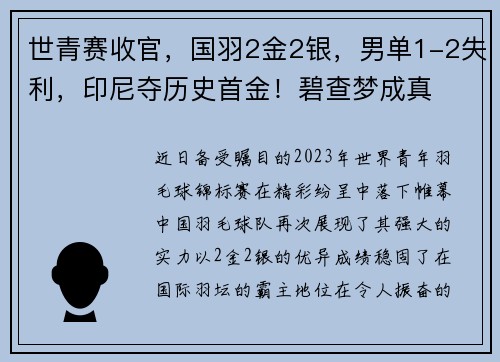 世青赛收官，国羽2金2银，男单1-2失利，印尼夺历史首金！碧查梦成真

近日备受瞩目的2023年世界青年羽毛球锦标赛在精彩纷呈中落下帷幕中国羽毛球队再次展现了其强大的实力以2金2银的优异成绩稳固了在国际羽坛的霸主地位在令人振奋的